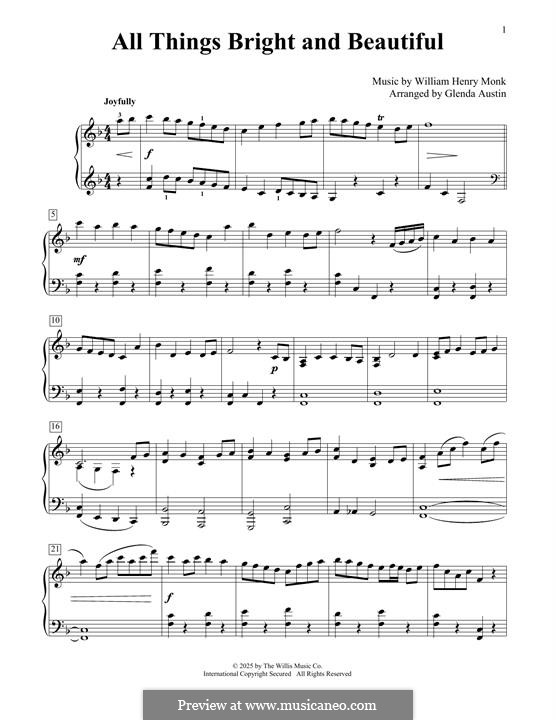 1

All Things Bright and Beautiful

Music by William Henry Monk
Arranged by Glenda Austin

Joyfully

3
1
tr
f
1
1
1

5
mf

10
p

16

21
f

© 2025 by The Willis Music Co.
International Copyright Secured All Rights Reserved

Preview at www.musicaneo.com